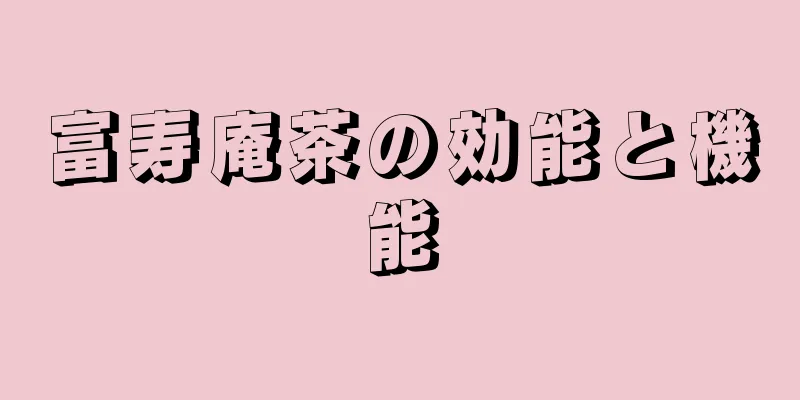 富寿庵茶の効能と機能